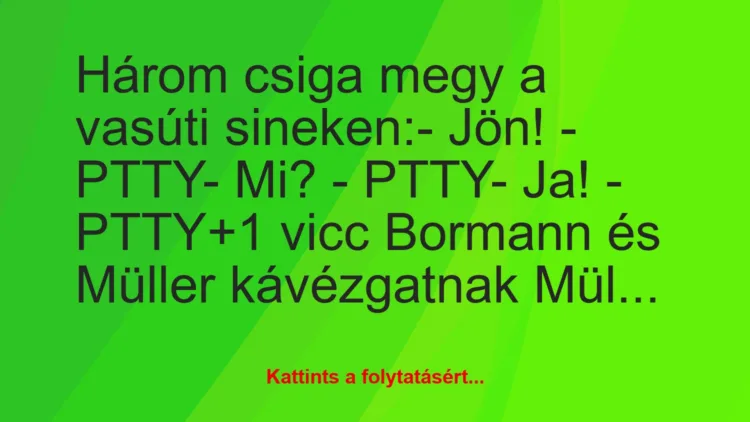 Három csiga megy a vasúti sineken:- Jön! - PTTY- Mi? - PTTY- Ja! - PTTY+1 vicc Bormann és Müller kávézgatnak Mül...

Kattints a folytatásért...